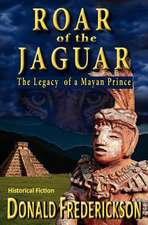 ROAR
of the
JAGUAR

The Legacy of a Mayan Prince

Historical Fiction

DONALD FREDERICKSON